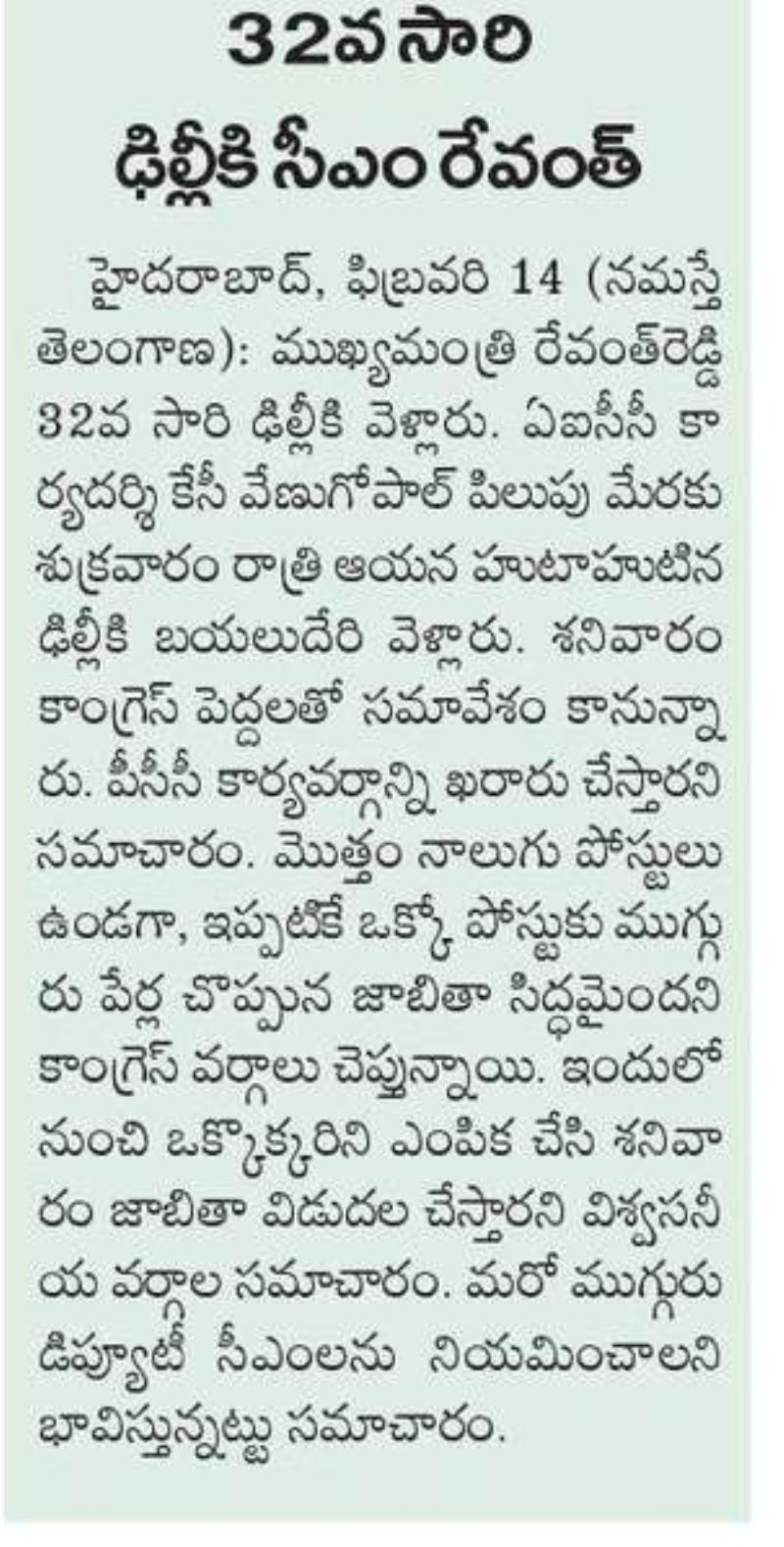 32వ సారి
ఢిల్లీకి సీఎం రేవంత్

హైదరాబాద్, ఫిబ్రవరి 14 (నమస్తే తెలంగాణ): ముఖ్యమంత్రి రేవంత్‌రెడ్డి 32వ సారి ఢిల్లీకి వెళ్లారు. ఏఐసీసీ కార్యదర్శి కేసీ వేణుగోపాల్ పిలుపు మేరకు శుక్రవారం రాత్రి ఆయన హుటాహుటిన ఢిల్లీకి బయలుదేరి వెళ్లారు. శనివారం కాంగ్రెస్ పెద్దలతో సమావేశం కానున్నారు. పీసీసీ కార్యవర్గాన్ని ఖరారు చేస్తారని సమాచారం. మొత్తం నాలుగు పోస్టులు ఉండగా, ఇప్పటికే ఒక్కో పోస్టుకు ముగ్గురు పేర్ల చొప్పున జాబితా సిద్ధమైందని కాంగ్రెస్ వర్గాలు చెప్తున్నాయి. ఇందులో నుంచి ఒక్కొక్కరిని ఎంపిక చేసి శనివారం జాబితా విడుదల చేస్తారని విశ్వసనీయ వర్గాల సమాచారం. మరో ముగ్గురు డిప్యూటీ సీఎంలను నియమించాలని భావిస్తున్నట్టు సమాచారం.